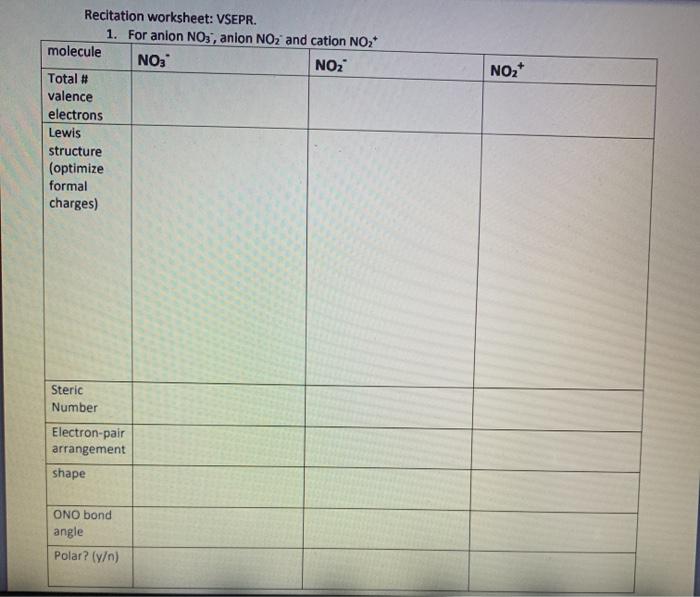 Recitation worksheet: VSEPR.

1. For anion $NO_3^-$, anion $NO_2^-$ and cation $NO_2^+$

| molecule | $NO_3^-$ | $NO_2^-$ | $NO_2^+$ |
|---|---|---|---|
| Total # valence electrons | | | |
| Lewis structure (optimize formal charges) | | | |
| Steric Number | | | |
| Electron-pair arrangement | | | |
| shape | | | |
| ONO bond angle | | | |
| Polar? (y/n) | | | |